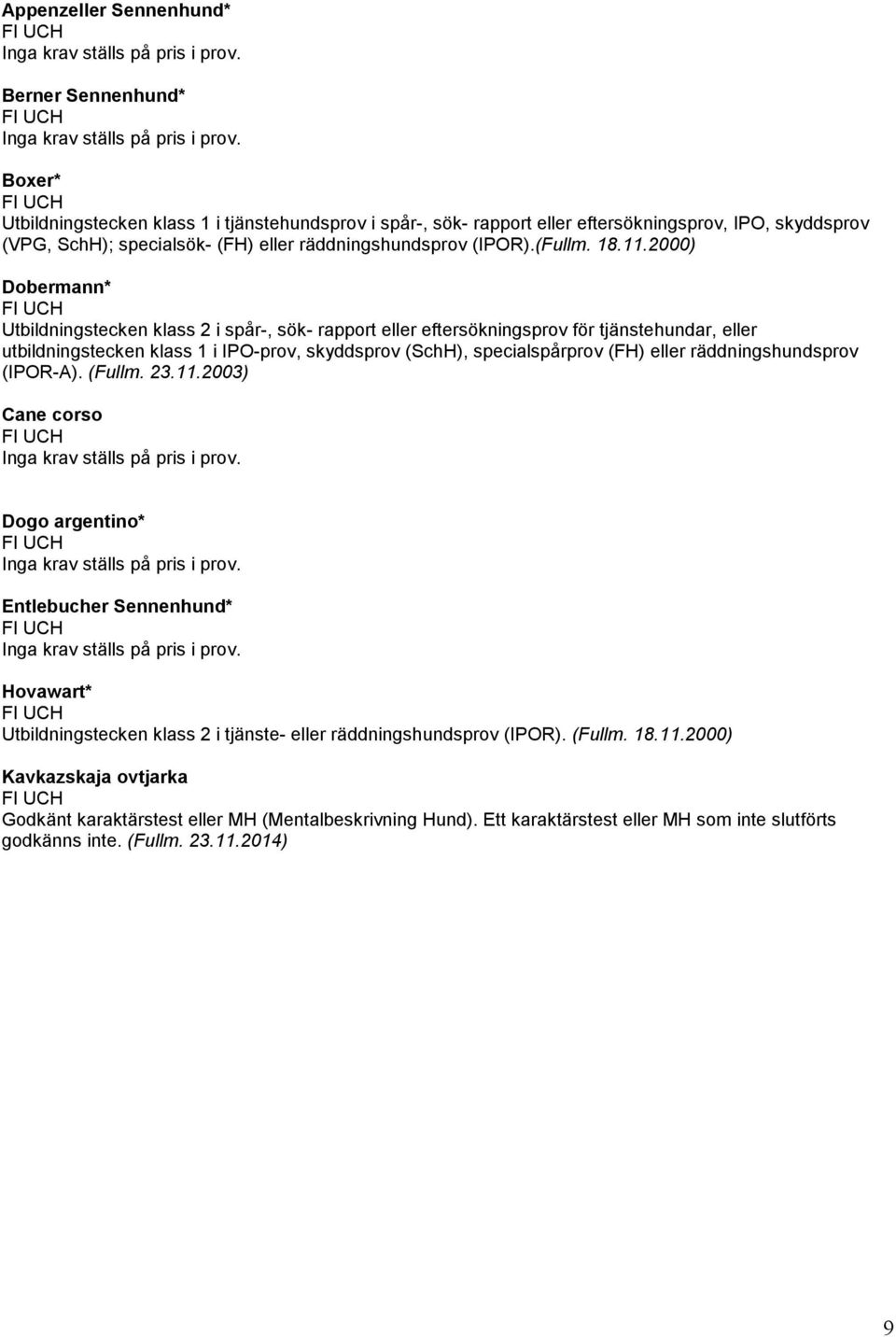 Appenzeller Sennenhund*
FI UCH
Inga krav ställs på pris i prov.

Berner Sennenhund*
FI UCH
Inga krav ställs på pris i prov.

Boxer*
FI UCH
Utbildningstecken klass 1 i tjänstehundsprov i spår-, sök- rapport eller eftersökningsprov, IPO, skyddsprov (VPG, SchH); specialsök- (FH) eller räddningshundsprov (IPOR).(Fullm. 18.11.2000)

Dobermann*
FI UCH
Utbildningstecken klass 2 i spår-, sök- rapport eller eftersökningsprov för tjänstehundar, eller utbildningstecken klass 1 i IPO-prov, skyddsprov (SchH), specialspårprov (FH) eller räddningshundsprov (IPOR-A). (Fullm. 23.11.2003)

Cane corso
FI UCH
Inga krav ställs på pris i prov.

Dogo argentino*
FI UCH
Inga krav ställs på pris i prov.

Entlebucher Sennenhund*
FI UCH
Inga krav ställs på pris i prov.

Hovawart*
FI UCH
Utbildningstecken klass 2 i tjänste- eller räddningshundsprov (IPOR). (Fullm. 18.11.2000)

Kavkazskaja ovtjarka
FI UCH
Godkänt karaktärstest eller MH (Mentalbeskrivning Hund). Ett karaktärstest eller MH som inte slutförts godkänns inte. (Fullm. 23.11.2014)

9